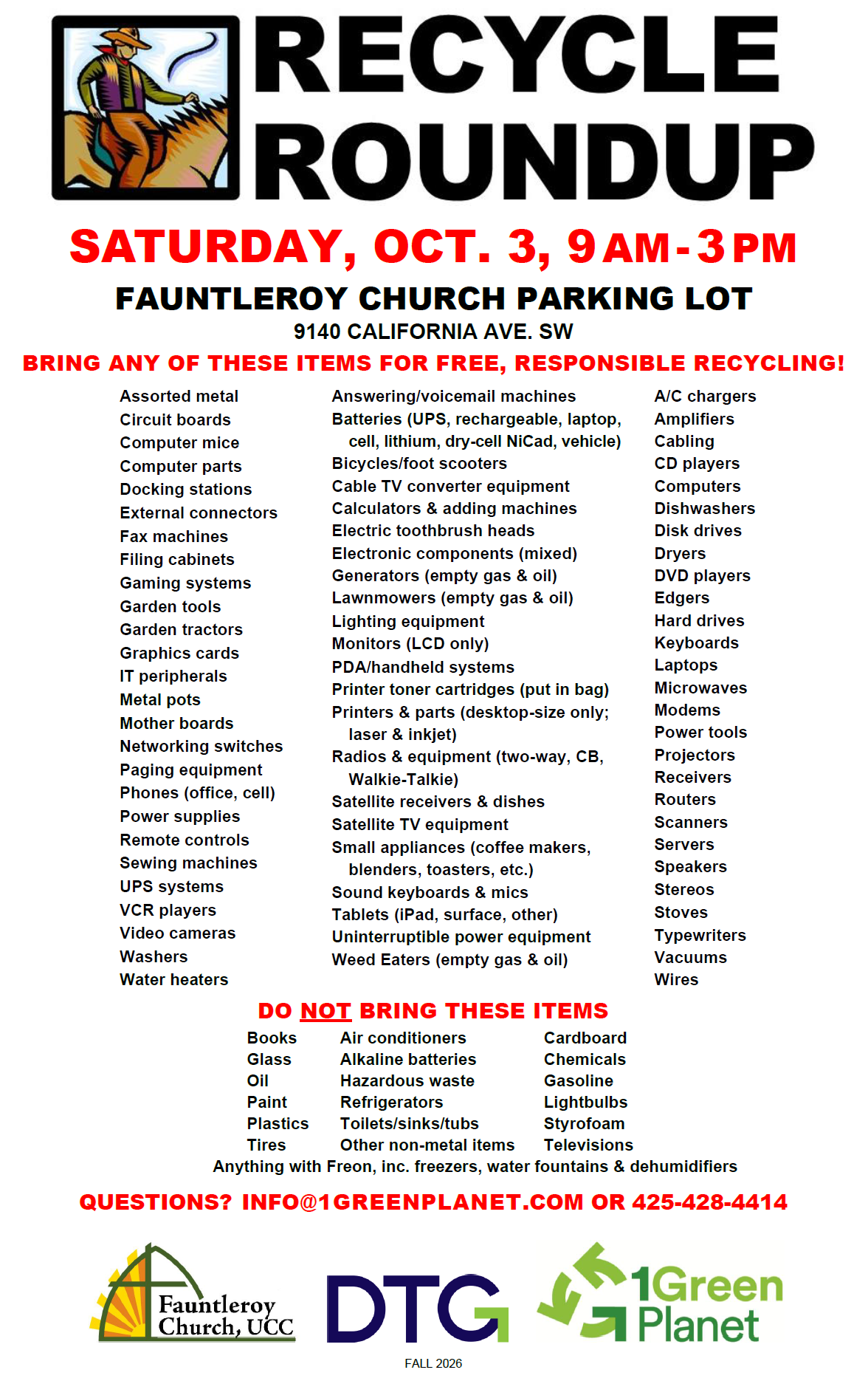 RECYCLE ROUNDUP

SATURDAY, OCT. 3, 9 AM - 3 PM

FAUNTLEROY CHURCH PARKING LOT

9140 CALIFORNIA AVE. SW

BRING ANY OF THESE ITEMS FOR FREE, RESPONSIBLE RECYCLING!

Assorted metal
Circuit boards
Computer mice
Computer parts
Docking stations
External connectors
Fax machines
Filing cabinets
Gaming systems
Garden tools
Garden tractors
Graphics cards
IT peripherals
Metal pots
Mother boards
Networking switches
Paging equipment
Phones (office, cell)
Power supplies
Remote controls
Sewing machines
UPS systems
VCR players
Video cameras
Washers
Water heaters

Answering/voicemail machines
Batteries (UPS, rechargeable, laptop, cell, lithium, dry-cell NiCad, vehicle)
Bicycles/foot scooters
Cable TV converter equipment
Calculators & adding machines
Electric toothbrush heads
Electronic components (mixed)
Generators (empty gas & oil)
Lawnmowers (empty gas & oil)
Lighting equipment
Monitors (LCD only)
PDA/handheld systems
Printer toner cartridges (put in bag)
Printers & parts (desktop-size only; laser & inkjet)
Radios & equipment (two-way, CB, Walkie-Talkie)
Satellite receivers & dishes
Satellite TV equipment
Small appliances (coffee makers, blenders, toasters, etc.)
Sound keyboards & mics
Tablets (iPad, surface, other)
Uninterruptible power equipment
Weed Eaters (empty gas & oil)

A/C chargers
Amplifiers
Cabling
CD players
Computers
Dishwashers
Disk drives
Dryers
DVD players
Edgers
Hard drives
Keyboards
Laptops
Microwaves
Modems
Power tools
Projectors
Receivers
Routers
Scanners
Servers
Speakers
Stereos
Stoves
Typewriters
Vacuums
Wires

DO NOT BRING THESE ITEMS

Books
Glass
Oil
Paint
Plastics
Tires

Air conditioners
Alkaline batteries
Hazardous waste
Refrigerators
Toilets/sinks/tubs
Other non-metal items

Cardboard
Chemicals
Gasoline
Lightbulbs
Styrofoam
Televisions

Anything with Freon, inc. freezers, water fountains & dehumidifiers

QUESTIONS? INFO@1GREENPLANET.COM OR 425-428-4414

Fauntleroy Church, UCC

DTG

1Green Planet

FALL 2026